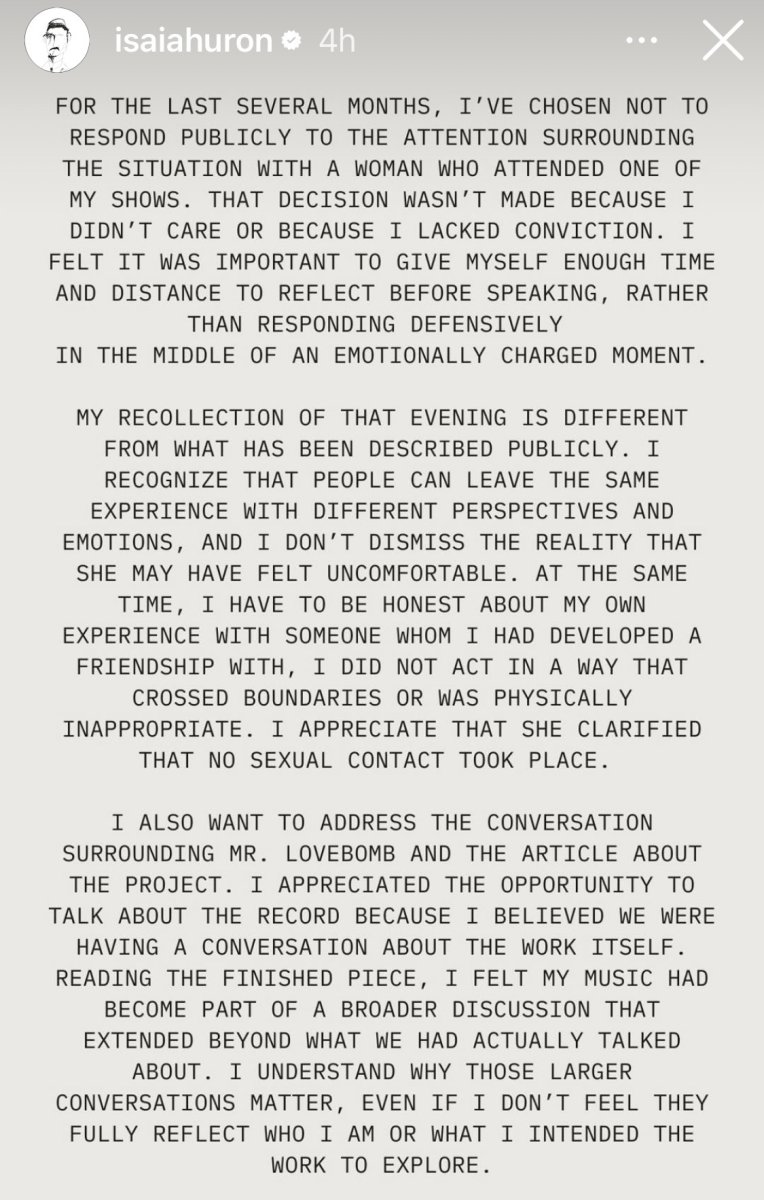 isaiahuron 4h

FOR THE LAST SEVERAL MONTHS, I'VE CHOSEN NOT TO RESPOND PUBLICLY TO THE ATTENTION SURROUNDING THE SITUATION WITH A WOMAN WHO ATTENDED ONE OF MY SHOWS. THAT DECISION WASN'T MADE BECAUSE I DIDN'T CARE OR BECAUSE I LACKED CONVICTION. I FELT IT WAS IMPORTANT TO GIVE MYSELF ENOUGH TIME AND DISTANCE TO REFLECT BEFORE SPEAKING, RATHER THAN RESPONDING DEFENSIVELY IN THE MIDDLE OF AN EMOTIONALLY CHARGED MOMENT.

MY RECOLLECTION OF THAT EVENING IS DIFFERENT FROM WHAT HAS BEEN DESCRIBED PUBLICLY. I RECOGNIZE THAT PEOPLE CAN LEAVE THE SAME EXPERIENCE WITH DIFFERENT PERSPECTIVES AND EMOTIONS, AND I DON'T DISMISS THE REALITY THAT SHE MAY HAVE FELT UNCOMFORTABLE. AT THE SAME TIME, I HAVE TO BE HONEST ABOUT MY OWN EXPERIENCE WITH SOMEONE WHOM I HAD DEVELOPED A FRIENDSHIP WITH, I DID NOT ACT IN A WAY THAT CROSSED BOUNDARIES OR WAS PHYSICALLY INAPPROPRIATE. I APPRECIATE THAT SHE CLARIFIED THAT NO SEXUAL CONTACT TOOK PLACE.

I ALSO WANT TO ADDRESS THE CONVERSATION SURROUNDING MR. LOVEBOMB AND THE ARTICLE ABOUT THE PROJECT. I APPRECIATED THE OPPORTUNITY TO TALK ABOUT THE RECORD BECAUSE I BELIEVED WE WERE HAVING A CONVERSATION ABOUT THE WORK ITSELF. READING THE FINISHED PIECE, I FELT MY MUSIC HAD BECOME PART OF A BROADER DISCUSSION THAT EXTENDED BEYOND WHAT WE HAD ACTUALLY TALKED ABOUT. I UNDERSTAND WHY THOSE LARGER CONVERSATIONS MATTER, EVEN IF I DON'T FEEL THEY FULLY REFLECT WHO I AM OR WHAT I INTENDED THE WORK TO EXPLORE.